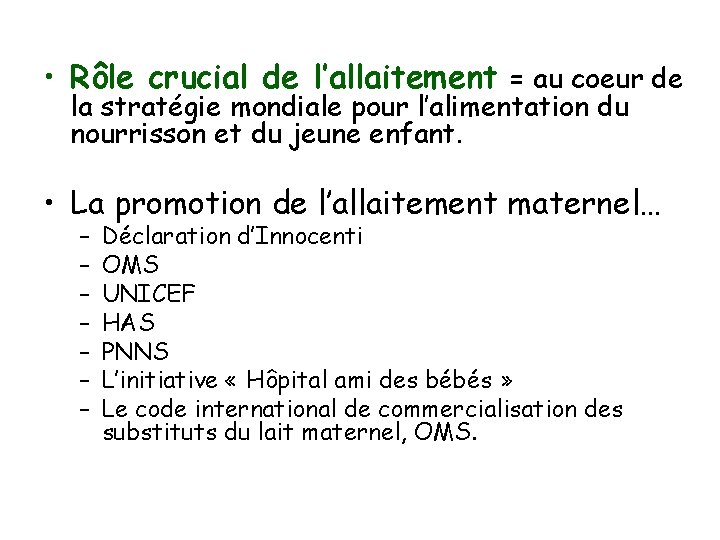 • Rôle crucial de l'allaitement = au coeur de la stratégie mondiale pour l'alimentation du nourrisson et du jeune enfant.

• La promotion de l'allaitement maternel...
- Déclaration d'Innocenti
- OMS
- UNICEF
- HAS
- PNNS
- L'initiative « Hôpital ami des bébés »
- Le code international de commercialisation des substituts du lait maternel, OMS.